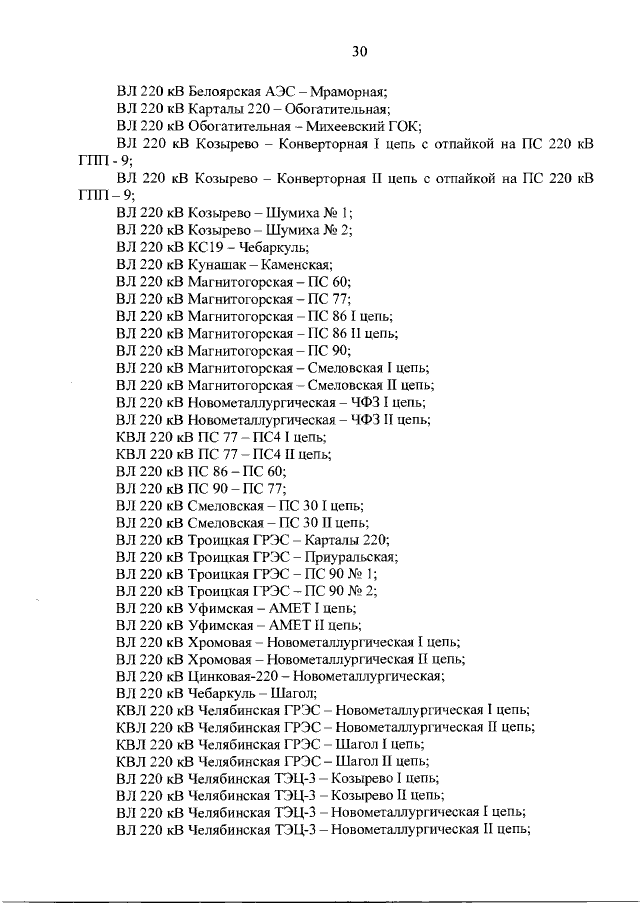 30

ВЛ 220 кВ Белоярская АЭС – Мраморная;
ВЛ 220 кВ Карталы 220 – Обогатительная;
ВЛ 220 кВ Обогатительная – Михеевский ГОК;
ВЛ 220 кВ Козырево – Конверторная I цепь с отпайкой на ПС 220 кВ ГПП - 9;
ВЛ 220 кВ Козырево – Конверторная II цепь с отпайкой на ПС 220 кВ ГПП – 9;
ВЛ 220 кВ Козырево – Шумиха № 1;
ВЛ 220 кВ Козырево – Шумиха № 2;
ВЛ 220 кВ КС19 – Чебаркуль;
ВЛ 220 кВ Кунашак – Каменская;
ВЛ 220 кВ Магнитогорская – ПС 60;
ВЛ 220 кВ Магнитогорская – ПС 77;
ВЛ 220 кВ Магнитогорская – ПС 86 I цепь;
ВЛ 220 кВ Магнитогорская – ПС 86 II цепь;
ВЛ 220 кВ Магнитогорская – ПС 90;
ВЛ 220 кВ Магнитогорская – Смеловская I цепь;
ВЛ 220 кВ Магнитогорская – Смеловская II цепь;
ВЛ 220 кВ Новометаллургическая – ЧФЗ I цепь;
ВЛ 220 кВ Новометаллургическая – ЧФЗ II цепь;
КВЛ 220 кВ ПС 77 – ПС4 I цепь;
КВЛ 220 кВ ПС 77 – ПС4 II цепь;
ВЛ 220 кВ ПС 86 – ПС 60;
ВЛ 220 кВ ПС 90 – ПС 77;
ВЛ 220 кВ Смеловская – ПС 30 I цепь;
ВЛ 220 кВ Смеловская – ПС 30 II цепь;
ВЛ 220 кВ Троицкая ГРЭС – Карталы 220;
ВЛ 220 кВ Троицкая ГРЭС – Приуральская;
ВЛ 220 кВ Троицкая ГРЭС – ПС 90 № 1;
ВЛ 220 кВ Троицкая ГРЭС – ПС 90 № 2;
ВЛ 220 кВ Уфимская – АМЕТ I цепь;
ВЛ 220 кВ Уфимская – АМЕТ II цепь;
ВЛ 220 кВ Хромовая – Новометаллургическая I цепь;
ВЛ 220 кВ Хромовая – Новометаллургическая II цепь;
ВЛ 220 кВ Цинковая-220 – Новометаллургическая;
ВЛ 220 кВ Чебаркуль – Шагол;
КВЛ 220 кВ Челябинская ГРЭС – Новометаллургическая I цепь;
КВЛ 220 кВ Челябинская ГРЭС – Новометаллургическая II цепь;
КВЛ 220 кВ Челябинская ГРЭС – Шагол I цепь;
КВЛ 220 кВ Челябинская ГРЭС – Шагол II цепь;
ВЛ 220 кВ Челябинская ТЭЦ-3 – Козырево I цепь;
ВЛ 220 кВ Челябинская ТЭЦ-3 – Козырево II цепь;
ВЛ 220 кВ Челябинская ТЭЦ-3 – Новометаллургическая I цепь;
ВЛ 220 кВ Челябинская ТЭЦ-3 – Новометаллургическая II цепь;